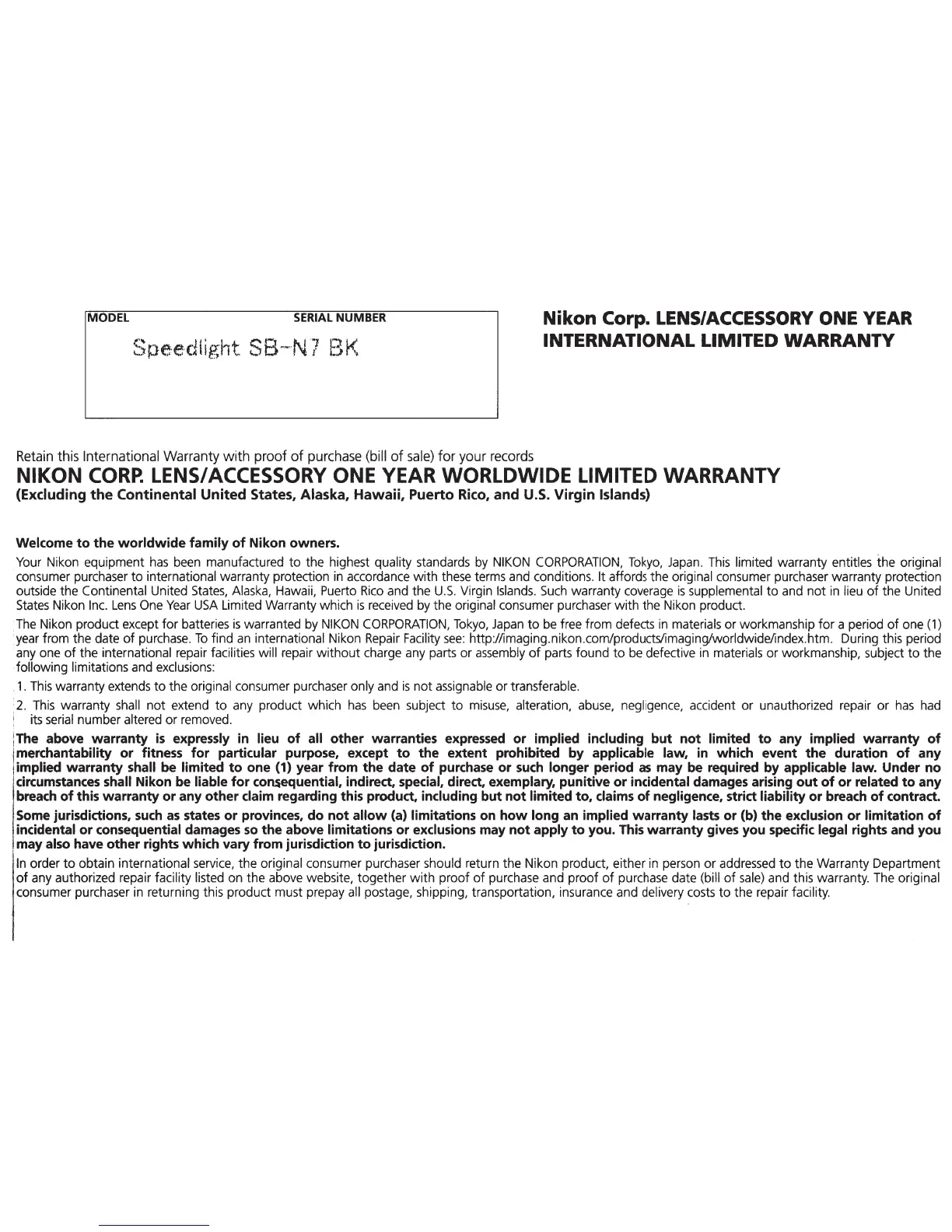 MODEL SERIAL NUMBER

Speedlight SB-N7 BK

Nikon Corp. LENS/ACCESSORY ONE YEAR INTERNATIONAL LIMITED WARRANTY

Retain this International Warranty with proof of purchase (bill of sale) for your records

NIKON CORP. LENS/ACCESSORY ONE YEAR WORLDWIDE LIMITED WARRANTY

(Excluding the Continental United States, Alaska, Hawaii, Puerto Rico, and U.S. Virgin Islands)

Welcome to the worldwide family of Nikon owners.

Your Nikon equipment has been manufactured to the highest quality standards by NIKON CORPORATION, Tokyo, Japan. This limited warranty entitles the original consumer purchaser to international warranty protection in accordance with these terms and conditions. It affords the original consumer purchaser warranty protection outside the Continental United States, Alaska, Hawaii, Puerto Rico and the U.S. Virgin Islands. Such warranty coverage is supplemental to and not in lieu of the United States Nikon Inc. Lens One Year USA Limited Warranty which is received by the original consumer purchaser with the Nikon product.

The Nikon product except for batteries is warranted by NIKON CORPORATION, Tokyo, Japan to be free from defects in materials or workmanship for a period of one (1) year from the date of purchase. To find an international Nikon Repair Facility see: http://imaging.nikon.com/products/imaging/worldwide/index.htm. During this period any one of the international repair facilities will repair without charge any parts or assembly of parts found to be defective in materials or workmanship, subject to the following limitations and exclusions:

1. This warranty extends to the original consumer purchaser only and is not assignable or transferable.

2. This warranty shall not extend to any product which has been subject to misuse, alteration, abuse, negligence, accident or unauthorized repair or has had its serial number altered or removed.

The above warranty is expressly in lieu of all other warranties expressed or implied including but not limited to any implied warranty of merchantability or fitness for particular purpose, except to the extent prohibited by applicable law, in which event the duration of any implied warranty shall be limited to one (1) year from the date of purchase or such longer period as may be required by applicable law. Under no circumstances shall Nikon be liable for consequential, indirect, special, direct, exemplary, punitive or incidental damages arising out of or related to any breach of this warranty or any other claim regarding this product, including but not limited to, claims of negligence, strict liability or breach of contract.

Some jurisdictions, such as states or provinces, do not allow (a) limitations on how long an implied warranty lasts or (b) the exclusion or limitation of incidental or consequential damages so the above limitations or exclusions may not apply to you. This warranty gives you specific legal rights and you may also have other rights which vary from jurisdiction to jurisdiction.

In order to obtain international service, the original consumer purchaser should return the Nikon product, either in person or addressed to the Warranty Department of any authorized repair facility listed on the above website, together with proof of purchase and proof of purchase date (bill of sale) and this warranty. The original consumer purchaser in returning this product must prepay all postage, shipping, transportation, insurance and delivery costs to the repair facility.